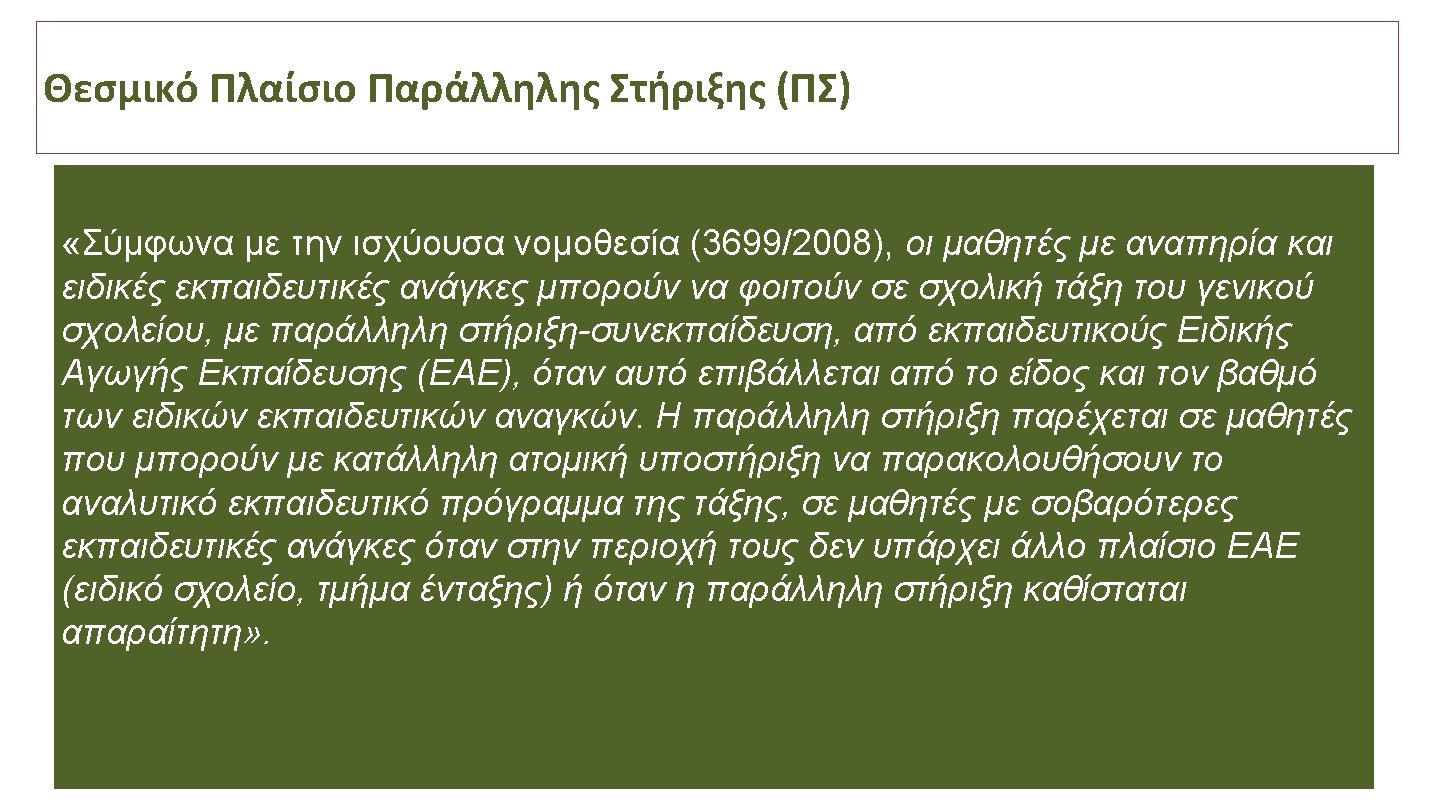 Θεσμικό Πλαίσιο Παράλληλης Στήριξης (ΠΣ)

«Σύμφωνα με την ισχύουσα νομοθεσία (3699/2008), οι μαθητές με αναπηρία και ειδικές εκπαιδευτικές ανάγκες μπορούν να φοιτούν σε σχολική τάξη του γενικού σχολείου, με παράλληλη στήριξη-συνεκπαίδευση, από εκπαιδευτικούς Ειδικής Αγωγής Εκπαίδευσης (ΕΑΕ), όταν αυτό επιβάλλεται από το είδος και τον βαθμό των ειδικών εκπαιδευτικών αναγκών. Η παράλληλη στήριξη παρέχεται σε μαθητές που μπορούν με κατάλληλη ατομική υποστήριξη να παρακολουθήσουν το αναλυτικό εκπαιδευτικό πρόγραμμα της τάξης, σε μαθητές με σοβαρότερες εκπαιδευτικές ανάγκες όταν στην περιοχή τους δεν υπάρχει άλλο πλαίσιο ΕΑΕ (ειδικό σχολείο, τμήμα ένταξης) ή όταν η παράλληλη στήριξη καθίσταται απαραίτητη».